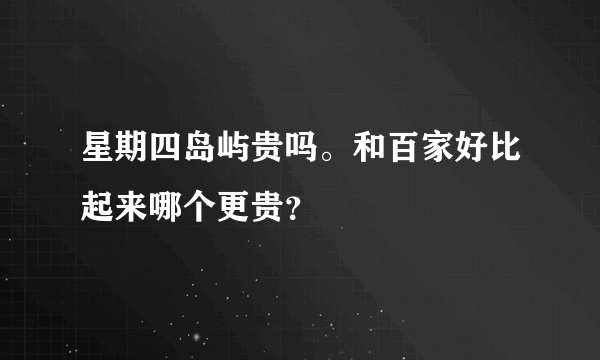 星期四岛屿贵吗。和百家好比起来哪个更贵?